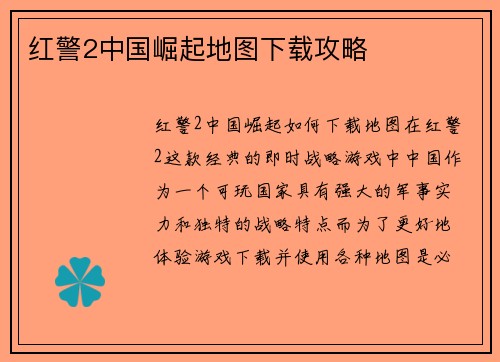 红警2中国崛起地图下载攻略

红警2中国崛起如何下载地图在红警2这款经典的即时战略游戏中中国作为一个可玩国家具有强大的军事实力和独特的战略特点而为了更好地体验游戏下载并使用各种地图是必